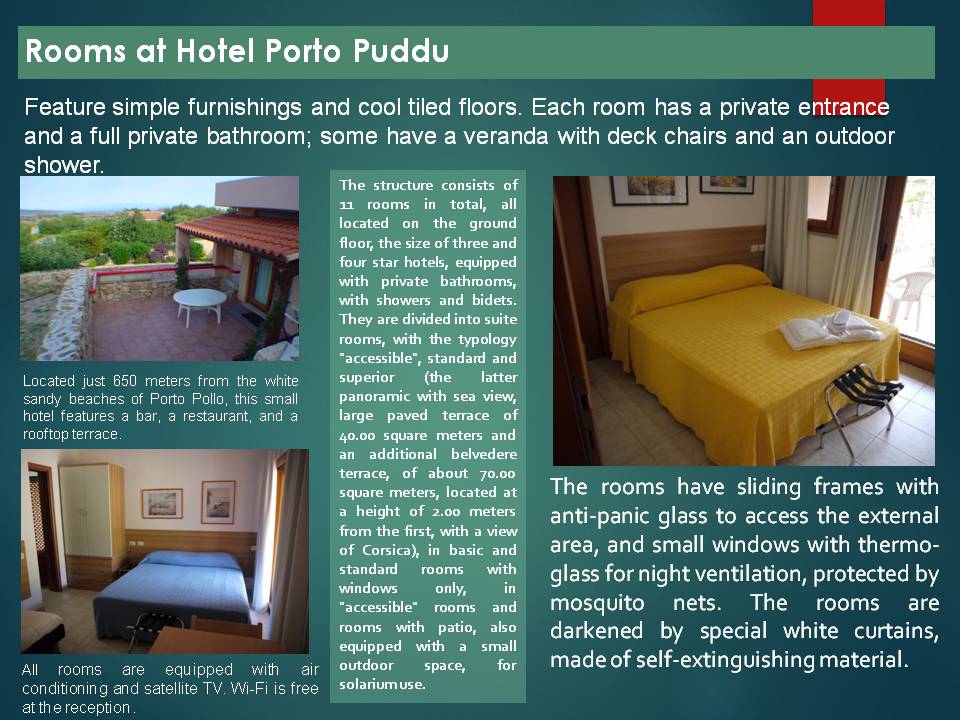 Rooms at Hotel Porto Puddu

Feature simple furnishings and cool tiled floors. Each room has a private entrance and a full private bathroom; some have a veranda with deck chairs and an outdoor shower.

Located just 650 meters from the white sandy beaches of Porto Pollo, this small hotel features a bar, a restaurant, and a rooftop terrace.

All rooms are equipped with air conditioning and satellite TV. Wi-Fi is free at the reception.

The structure consists of 11 rooms in total, all located on the ground floor, the size of three and four star hotels, equipped with private bathrooms, with showers and bidets. They are divided into suite rooms, with the typology "accessible", standard and superior (the latter panoramic with sea view, large paved terrace of 40.00 square meters and an additional belvedere terrace, of about 70.00 square meters, located at a height of 2.00 meters from the first, with a view of Corsica), in basic and standard rooms with windows only, in "accessible" rooms and rooms with patio, also equipped with a small outdoor space, for solarium use.

The rooms have sliding frames with anti-panic glass to access the external area, and small windows with thermo-glass for night ventilation, protected by mosquito nets. The rooms are darkened by special white curtains, made of self-extinguishing material.